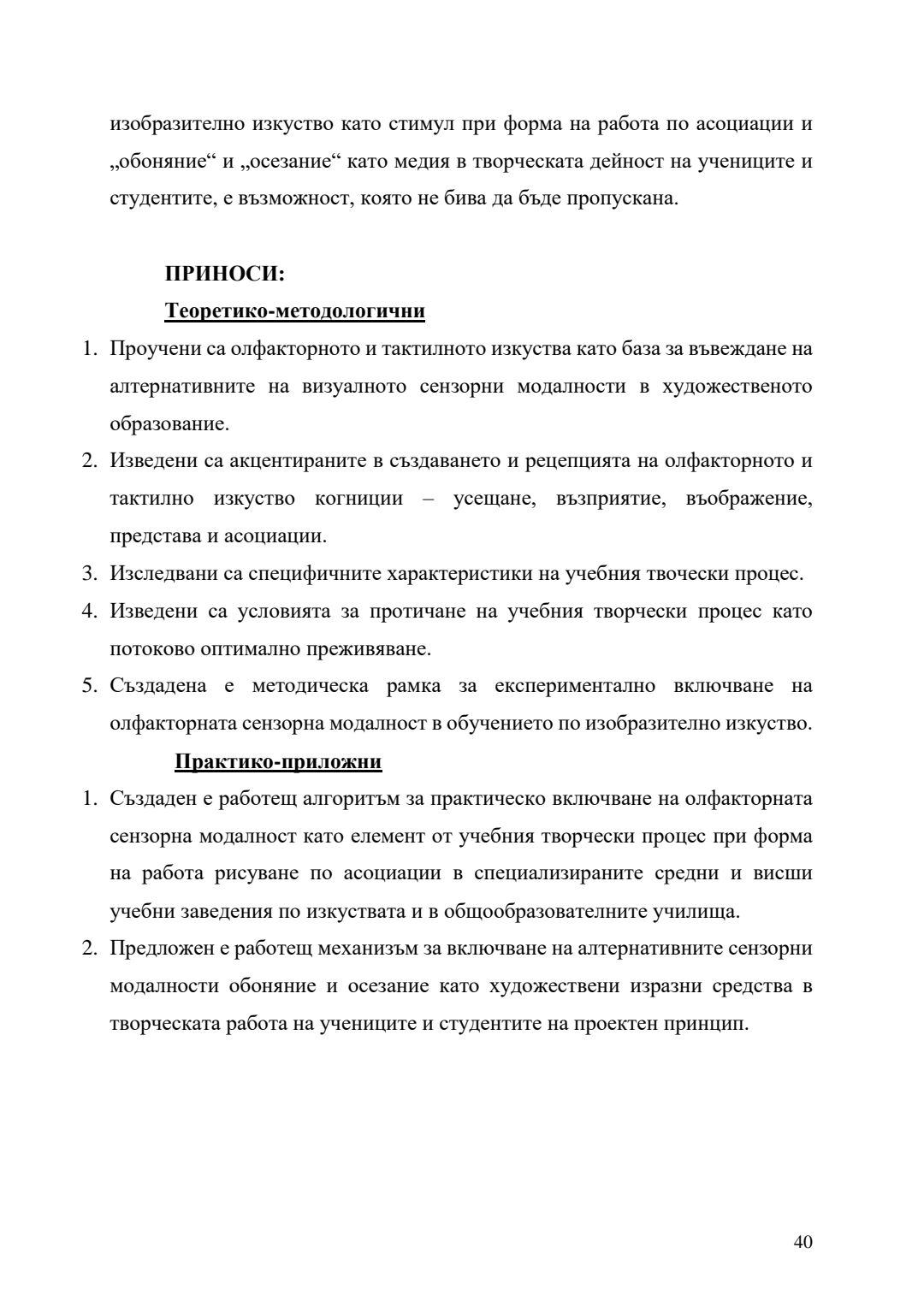 изобразително изкуство като стимул при форма на работа по асоциации и „обоняние“ и „осезание“ като медия в творческата дейност на учениците и студентите, е възможност, която не бива да бъде пропускана.

ПРИНОСИ:

Теоретико-методологични

1. Проучени са олфакторното и тактилното изкуства като база за въвеждане на алтернативните на визуалното сензорни модалности в художественото образование.
2. Изведени са акцентираните в създаването и рецепцията на олфакторното и тактилно изкуство когниции – усещане, възприятие, въображение, представа и асоциации.
3. Изследвани са специфичните характеристики на учебния твочески процес.
4. Изведени са условията за протичане на учебния творчески процес като потоково оптимално преживяване.
5. Създадена е методическа рамка за експериментално включване на олфакторната сензорна модалност в обучението по изобразително изкуство.

Практико-приложни

1. Създаден е работещ алгоритъм за практическо включване на олфакторната сензорна модалност като елемент от учебния творчески процес при форма на работа рисуване по асоциации в специализираните средни и висши учебни заведения по изкуствата и в общообразователните училища.
2. Предложен е работещ механизъм за включване на алтернативните сензорни модалности обоняние и осезание като художествени изразни средства в творческата работа на учениците и студентите на проектен принцип.

40